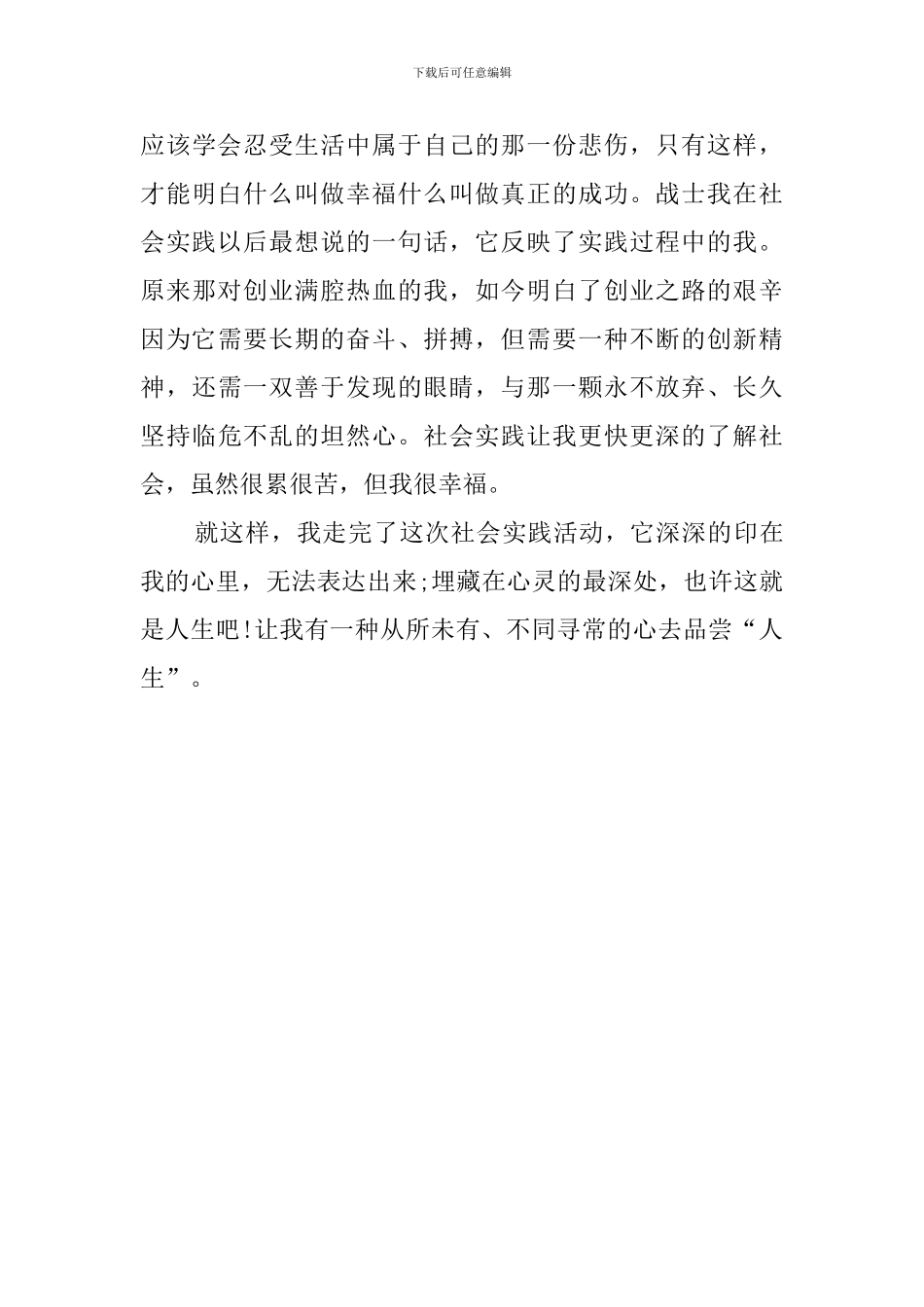 下载后可任意编辑

应该学会忍受生活中属于自己的那一份悲伤，只有这样，才能明白什么叫做幸福什么叫做真正的成功。战士我在社会实践以后最想说的一句话，它反映了实践过程中的我。原来那对创业满腔热血的我，如今明白了创业之路的艰辛因为它需要长期的奋斗、拼搏，但需要一种不断的创新精神，还需一双善于发现的眼睛，与那一颗永不放弃、长久坚持临危不乱的坦然心。社会实践让我更快更深的了解社会，虽然很累很苦，但我很幸福。

就这样，我走完了这次社会实践活动，它深深的印在我的心里，无法表达出来;埋藏在心灵的最深处，也许这就是人生吧!让我有一种从所未有、不同寻常的心去品尝“人生”。